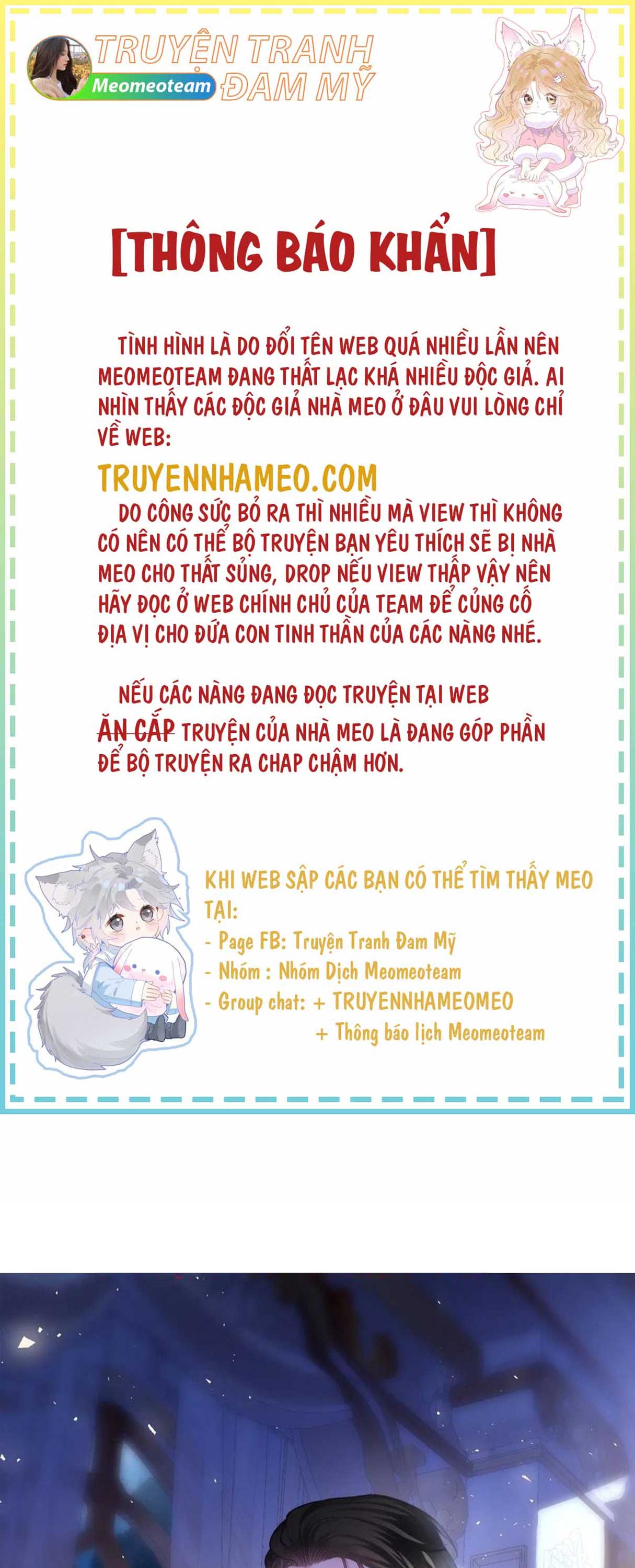 TRUYỆN TRANH
Meomeoteam
ĐAM MỸ

[THÔNG BÁO KHẨN]

TÌNH HÌNH LÀ DO ĐỔI TÊN WEB QUÁ NHIỀU LẦN NÊN MEOMEOTEAM ĐANG THẤT LẠC KHÁ NHIỀU ĐỘC GIẢ. AI NHÌN THẤY CÁC ĐỘC GIẢ NHÀ MEO Ở ĐÂU VUI LÒNG CHỈ VỀ WEB:

TRUYENNHAMEO.COM

DO CÔNG SỨC BỎ RA THÌ NHIỀU MÀ VIEW THÌ KHÔNG CÓ NÊN CÓ THỂ BỘ TRUYỆN BẠN YÊU THÍCH SẼ BỊ NHÀ MEO CHO THẤT SỦNG, DROP NẾU VIEW THẤP VẬY NÊN HÃY ĐỌC Ở WEB CHÍNH CHỦ CỦA TEAM ĐỂ CỦNG CỐ ĐỊA VỊ CHO ĐỨA CON TINH THẦN CỦA CÁC NÀNG NHÉ.

NẾU CÁC NÀNG ĐANG ĐỌC TRUYỆN TẠI WEB ĂN CẮP TRUYỆN CỦA NHÀ MEO LÀ ĐANG GÓP PHẦN ĐỂ BỘ TRUYỆN RA CHAP CHẬM HƠN.

KHI WEB SẬP CÁC BẠN CÓ THỂ TÌM THẤY MEO TẠI:
- Page FB: Truyện Tranh Đam Mỹ
- Nhóm : Nhóm Dịch Meomeoteam
- Group chat: + TRUYENNHAMEOMEO
+ Thông báo lịch Meomeoteam